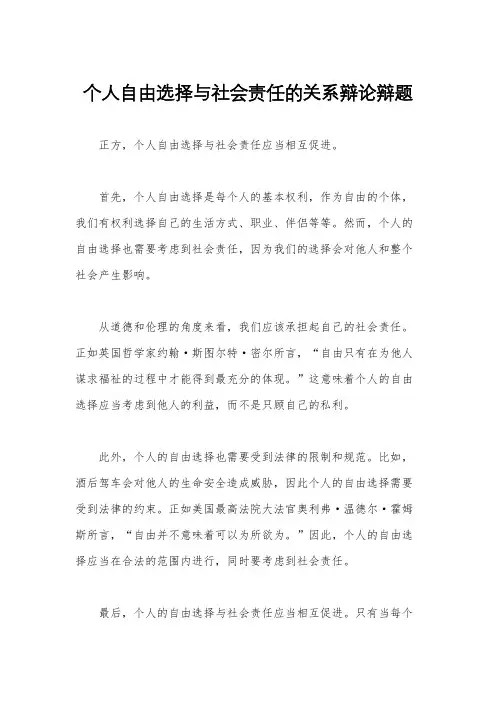 个人自由选择与社会责任的关系辩论辩题

正方，个人自由选择与社会责任应当相互促进。

首先，个人自由选择是每个人的基本权利，作为自由的个体，我们有权利选择自己的生活方式、职业、伴侣等等。然而，个人的自由选择也需要考虑到社会责任，因为我们的选择会对他人和整个社会产生影响。

从道德和伦理的角度来看，我们应该承担起自己的社会责任。正如英国哲学家约翰·斯图尔特·密尔所言，“自由只有在为他人谋求福祉的过程中才能得到最充分的体现。”这意味着个人的自由选择应当考虑到他人的利益，而不是只顾自己的私利。

此外，个人的自由选择也需要受到法律的限制和规范。比如，酒后驾车会对他人的生命安全造成威胁，因此个人的自由选择需要受到法律的约束。正如美国最高法院大法官奥利弗·温德尔·霍姆斯所言，“自由并不意味着可以为所欲为。”因此，个人的自由选择应当在合法的范围内进行，同时要考虑到社会责任。

最后，个人的自由选择与社会责任应当相互促进。只有当每个